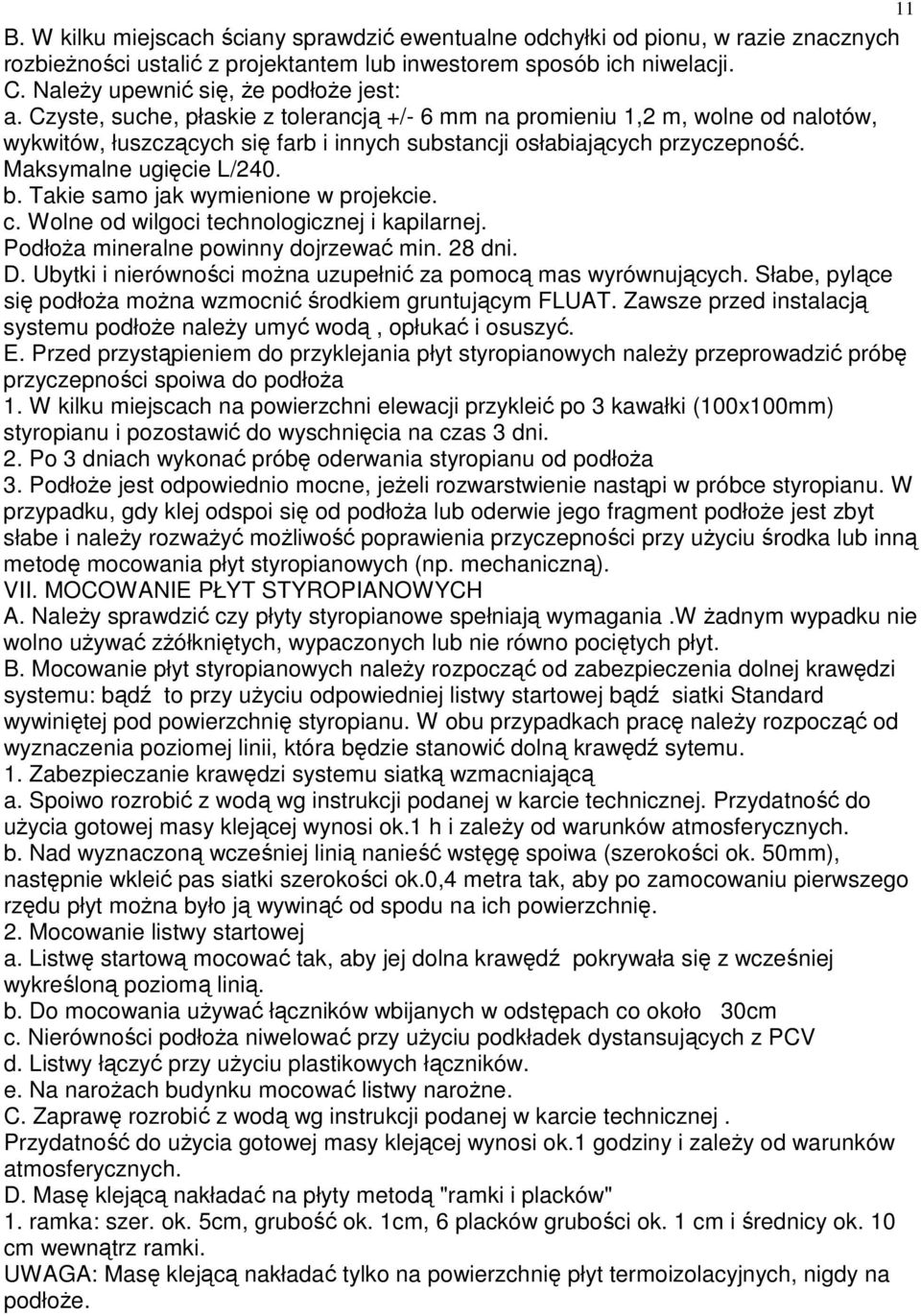 11

B. W kilku miejscach ściany sprawdzić ewentualne odchyłki od pionu, w razie znacznych rozbieżności ustalić z projektantem lub inwestorem sposób ich niwelacji.
C. Należy upewnić się, że podłoże jest:
a. Czyste, suche, płaskie z tolerancją +/- 6 mm na promieniu 1,2 m, wolne od nalotów, wykwitów, łuszczących się farb i innych substancji osłabiających przyczepność. Maksymalne ugięcie L/240.
b. Takie samo jak wymienione w projekcie.
c. Wolne od wilgoci technologicznej i kapilarnej. Podłoża mineralne powinny dojrzewać min. 28 dni.
D. Ubytki i nierówności można uzupełnić za pomocą mas wyrównujących. Słabe, pylące się podłoża można wzmocnić środkiem gruntującym FLUAT. Zawsze przed instalacją systemu podłoże należy umyć wodą , opłukać i osuszyć.
E. Przed przystąpieniem do przyklejania płyt styropianowych należy przeprowadzić próbę przyczepności spoiwa do podłoża
1. W kilku miejscach na powierzchni elewacji przykleić po 3 kawałki (100x100mm) styropianu i pozostawić do wyschnięcia na czas 3 dni.
2. Po 3 dniach wykonać próbę oderwania styropianu od podłoża
3. Podłoże jest odpowiednio mocne, jeżeli rozwarstwienie nastąpi w próbce styropianu. W przypadku, gdy klej odspoi się od podłoża lub oderwie jego fragment podłoże jest zbyt słabe i należy rozważyć możliwość poprawienia przyczepności przy użyciu środka lub inną metodę mocowania płyt styropianowych (np. mechaniczną).
VII. MOCOWANIE PŁYT STYROPIANOWYCH
A. Należy sprawdzić czy płyty styropianowe spełniają wymagania .W żadnym wypadku nie wolno używać zżółkniętych, wypaczonych lub nie równo pociętych płyt.
B. Mocowanie płyt styropianowych należy rozpocząć od zabezpieczenia dolnej krawędzi systemu: bądź to przy użyciu odpowiedniej listwy startowej bądź siatki Standard wywiniętej pod powierzchnię styropianu. W obu przypadkach pracę należy rozpocząć od wyznaczenia poziomej linii, która będzie stanowić dolną krawędź sytemu.
1. Zabezpieczanie krawędzi systemu siatką wzmacniającą
a. Spoiwo rozrobić z wodą wg instrukcji podanej w karcie technicznej. Przydatność do użycia gotowej masy klejącej wynosi ok.1 h i zależy od warunków atmosferycznych.
b. Nad wyznaczoną wcześniej linią nanieść wstęgę spoiwa (szerokości ok. 50mm), następnie wkleić pas siatki szerokości ok.0,4 metra tak, aby po zamocowaniu pierwszego rzędu płyt można było ją wywinąć od spodu na ich powierzchnię.
2. Mocowanie listwy startowej
a. Listwę startową mocować tak, aby jej dolna krawędź pokrywała się z wcześniej wykreśloną poziomą linią.
b. Do mocowania używać łączników wbijanych w odstępach co około 30cm
c. Nierówności podłoża niwelować przy użyciu podkładek dystansujących z PCV
d. Listwy łączyć przy użyciu plastikowych łączników.
e. Na narożach budynku mocować listwy narożne.
C. Zaprawę rozrobić z wodą wg instrukcji podanej w karcie technicznej .
Przydatność do użycia gotowej masy klejącej wynosi ok.1 godziny i zależy od warunków atmosferycznych.
D. Masę klejącą nakładać na płyty metodą "ramki i placków"
1. ramka: szer. ok. 5cm, grubość ok. 1cm, 6 placków grubości ok. 1 cm i średnicy ok. 10 cm wewnątrz ramki.
UWAGA: Masę klejącą nakładać tylko na powierzchnię płyt termoizolacyjnych, nigdy na podłoże.